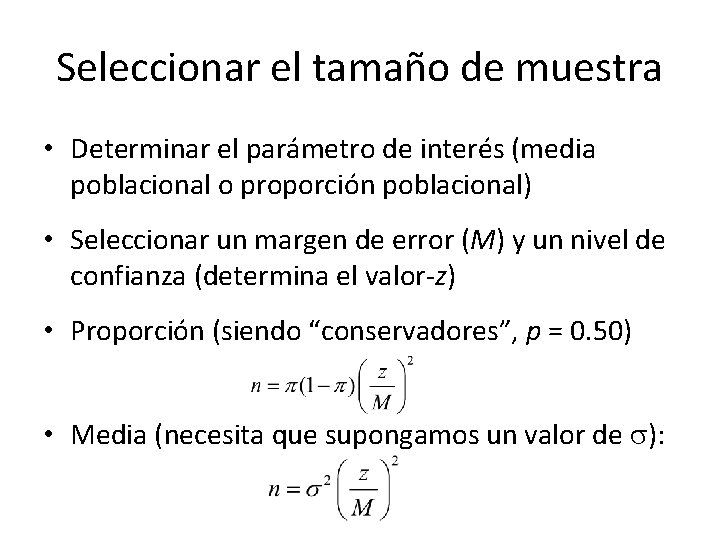 Seleccionar el tamaño de muestra

• Determinar el parámetro de interés (media poblacional o proporción poblacional)

• Seleccionar un margen de error ($M$) y un nivel de confianza (determina el valor-$z$)

• Proporción (siendo “conservadores”, $p$ = 0.50)

$n = \pi(1-\pi)\left(\frac{z}{M}\right)^2$

• Media (necesita que supongamos un valor de $\sigma$):

$n = \sigma^2\left(\frac{z}{M}\right)^2$